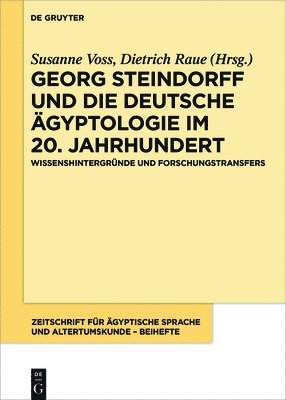 DE GRUYTER

Susanne Voss, Dietrich Raue (Hrsg.)

GEORG STEINDORFF UND DIE DEUTSCHE ÄGYPTOLOGIE IM 20. JAHRHUNDERT

WISSENSHINTERGRÜNDE UND FORSCHUNGSTRANSFERS

ZEITSCHRIFT FÜR ÄGYPTISCHE SPRACHE UND ALTERTUMSKUNDE – BEIHEFTE

DE G